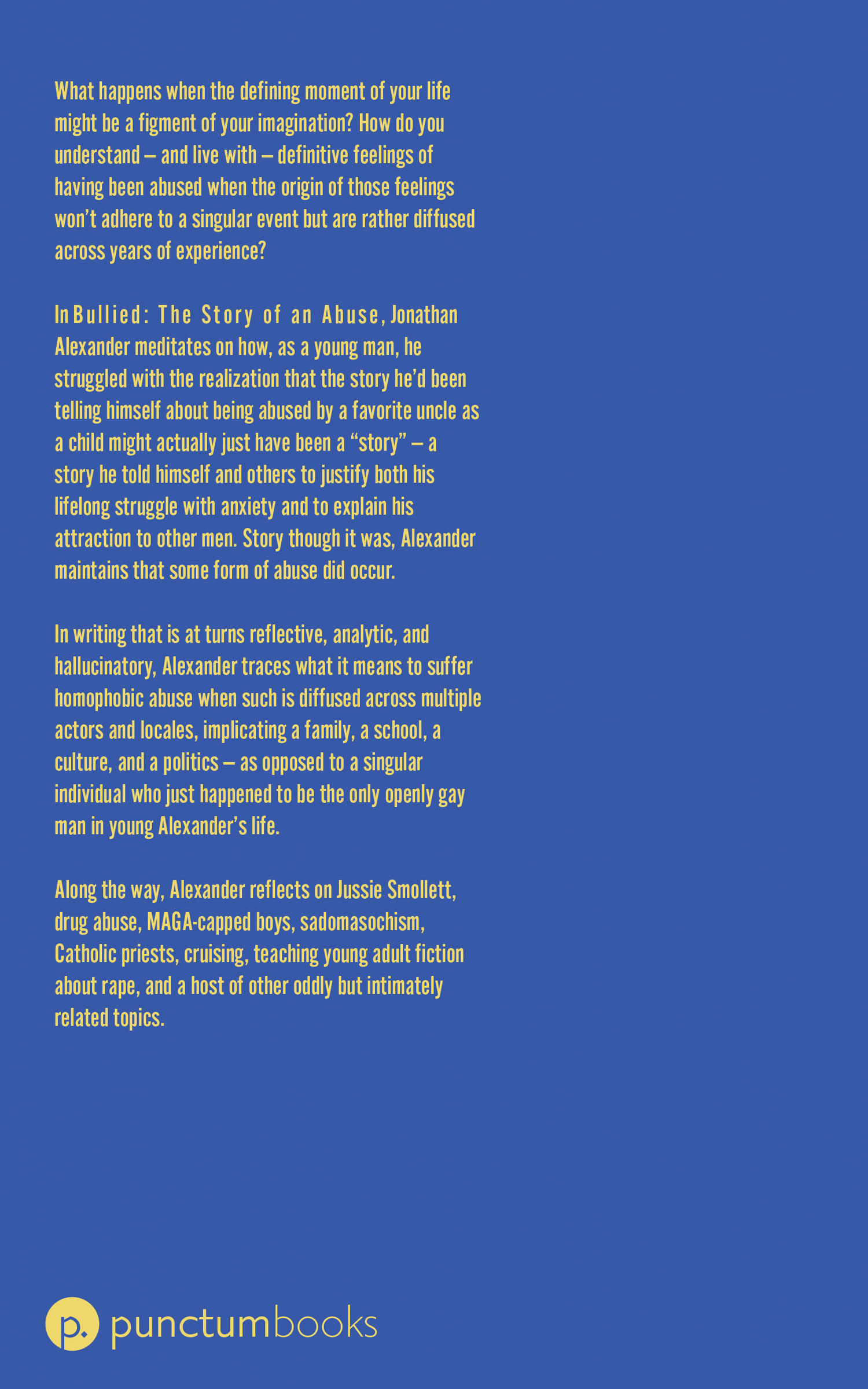 What happens when the defining moment of your life might be a figment of your imagination? How do you understand – and live with – definitive feelings of having been abused when the origin of those feelings won't adhere to a singular event but are rather diffused across years of experience?

In Bullied: The Story of an Abuse, Jonathan Alexander meditates on how, as a young man, he struggled with the realization that the story he'd been telling himself about being abused by a favorite uncle as a child might actually just have been a "story" – a story he told himself and others to justify both his lifelong struggle with anxiety and to explain his attraction to other men. Story though it was, Alexander maintains that some form of abuse did occur.

In writing that is at turns reflective, analytic, and hallucinatory, Alexander traces what it means to suffer homophobic abuse when such is diffused across multiple actors and locales, implicating a family, a school, a culture, and a politics – as opposed to a singular individual who just happened to be the only openly gay man in young Alexander's life.

Along the way, Alexander reflects on Jussie Smollett, drug abuse, MAGA-capped boys, sadomasochism, Catholic priests, cruising, teaching young adult fiction about rape, and a host of other oddly but intimately related topics.

p. punctumbooks